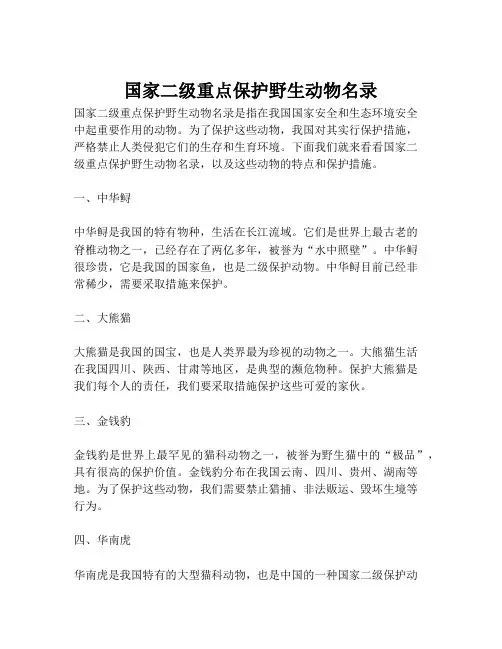 国家二级重点保护野生动物名录

国家二级重点保护野生动物名录是指在我国国家安全和生态环境安全中起重要作用的动物。为了保护这些动物，我国对其实行保护措施，严格禁止人类侵犯它们的生存和生育环境。下面我们就来看看国家二级重点保护野生动物名录，以及这些动物的特点和保护措施。

一、中华鲟

中华鲟是我国的特有物种，生活在长江流域。它们是世界上最古老的脊椎动物之一，已经存在了两亿多年，被誉为“水中照壁”。中华鲟很珍贵，它是我国的国家鱼，也是二级保护动物。中华鲟目前已经非常稀少，需要采取措施来保护。

二、大熊猫

大熊猫是我国的国宝，也是人类界最为珍视的动物之一。大熊猫生活在我国四川、陕西、甘肃等地区，是典型的濒危物种。保护大熊猫是我们每个人的责任，我们要采取措施保护这些可爱的家伙。

三、金钱豹

金钱豹是世界上最罕见的猫科动物之一，被誉为野生猫中的“极品”，具有很高的保护价值。金钱豹分布在我国云南、四川、贵州、湖南等地。为了保护这些动物，我们需要禁止猎捕、非法贩运、毁坏生境等行为。

四、华南虎

华南虎是我国特有的大型猫科动物，也是中国的一种国家二级保护动